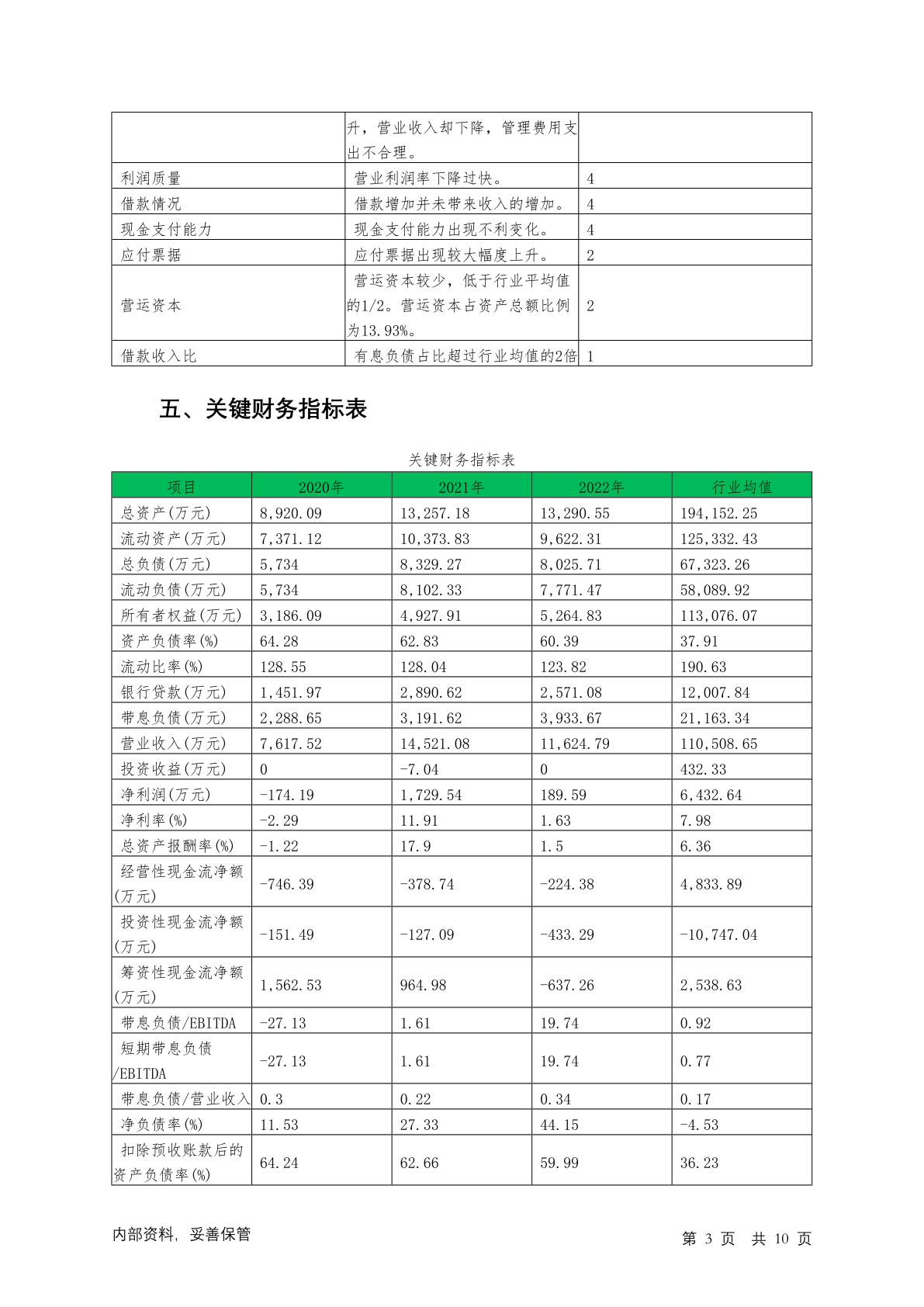 | | 升，营业收入却下降，管理费用支出不合理。 | |
|---|---|---|
| 利润质量 | 营业利润率下降过快。 | 4 |
| 借款情况 | 借款增加并未带来收入的增加。 | 4 |
| 现金支付能力 | 现金支付能力出现不利变化。 | 4 |
| 应付票据 | 应付票据出现较大幅度上升。 | 2 |
| 营运资本 | 营运资本较少，低于行业平均值的1/2。营运资本占资产总额比例为13.93%。 | 2 |
| 借款收入比 | 有息负债占比超过行业均值的2倍 | 1 |

五、关键财务指标表

关键财务指标表

| 项目 | 2020年 | 2021年 | 2022年 | 行业均值 |
|---|---|---|---|---|
| 总资产(万元) | 8,920.09 | 13,257.18 | 13,290.55 | 194,152.25 |
| 流动资产(万元) | 7,371.12 | 10,373.83 | 9,622.31 | 125,332.43 |
| 总负债(万元) | 5,734 | 8,329.27 | 8,025.71 | 67,323.26 |
| 流动负债(万元) | 5,734 | 8,102.33 | 7,771.47 | 58,089.92 |
| 所有者权益(万元) | 3,186.09 | 4,927.91 | 5,264.83 | 113,076.07 |
| 资产负债率(%) | 64.28 | 62.83 | 60.39 | 37.91 |
| 流动比率(%) | 128.55 | 128.04 | 123.82 | 190.63 |
| 银行贷款(万元) | 1,451.97 | 2,890.62 | 2,571.08 | 12,007.84 |
| 带息负债(万元) | 2,288.65 | 3,191.62 | 3,933.67 | 21,163.34 |
| 营业收入(万元) | 7,617.52 | 14,521.08 | 11,624.79 | 110,508.65 |
| 投资收益(万元) | 0 | -7.04 | 0 | 432.33 |
| 净利润(万元) | -174.19 | 1,729.54 | 189.59 | 6,432.64 |
| 净利率(%) | -2.29 | 11.91 | 1.63 | 7.98 |
| 总资产报酬率(%) | -1.22 | 17.9 | 1.5 | 6.36 |
| 经营性现金流净额(万元) | -746.39 | -378.74 | -224.38 | 4,833.89 |
| 投资性现金流净额(万元) | -151.49 | -127.09 | -433.29 | -10,747.04 |
| 筹资性现金流净额(万元) | 1,562.53 | 964.98 | -637.26 | 2,538.63 |
| 带息负债/EBITDA | -27.13 | 1.61 | 19.74 | 0.92 |
| 短期带息负债/EBITDA | -27.13 | 1.61 | 19.74 | 0.77 |
| 带息负债/营业收入 | 0.3 | 0.22 | 0.34 | 0.17 |
| 净负债率(%) | 11.53 | 27.33 | 44.15 | -4.53 |
| 扣除预收账款后的资产负债率(%) | 64.24 | 62.66 | 59.99 | 36.23 |

内部资料，妥善保管　　第 3 页 共 10 页